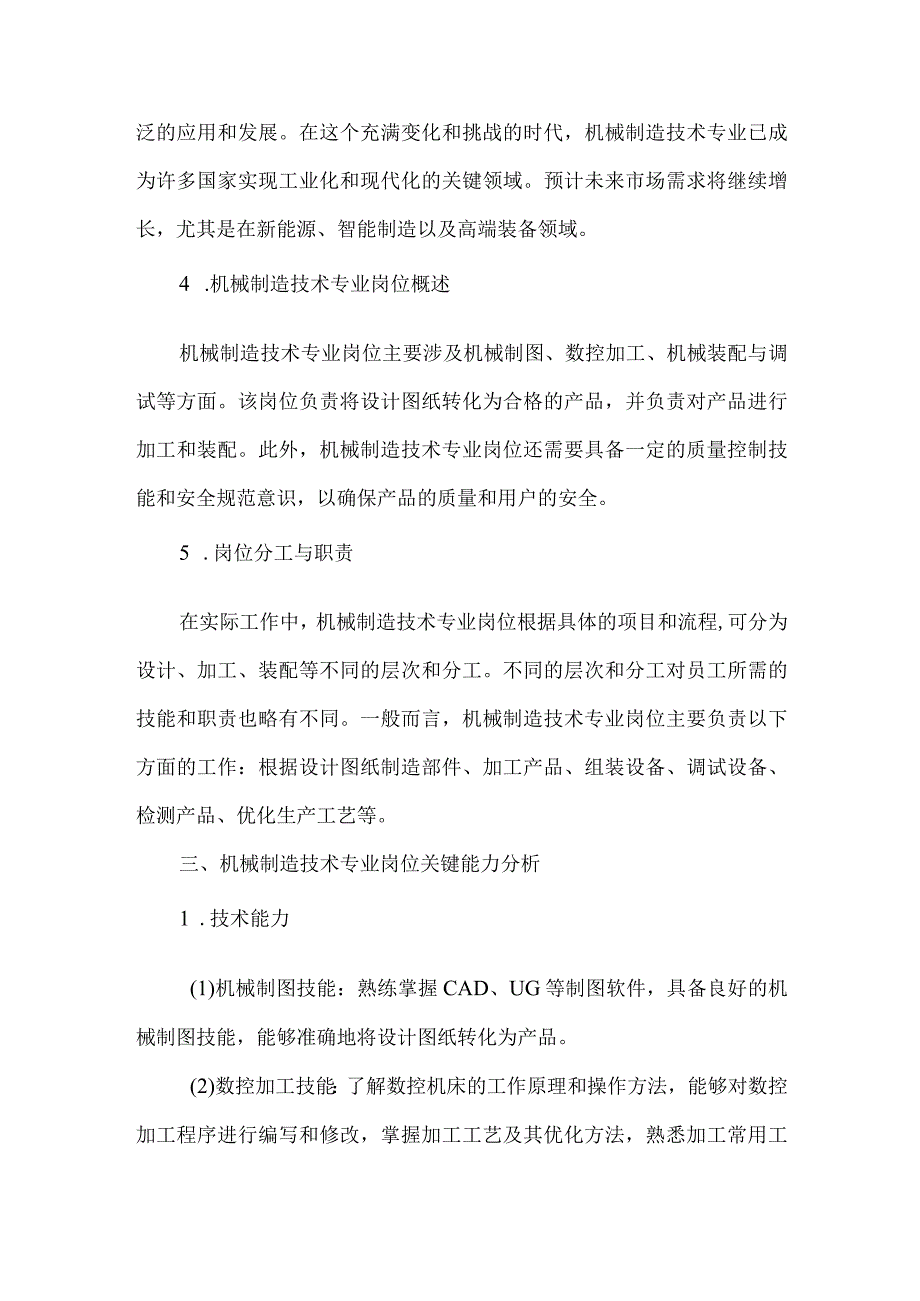 泛的应用和发展。在这个充满变化和挑战的时代，机械制造技术专业已成为许多国家实现工业化和现代化的关键领域。预计未来市场需求将继续增长，尤其是在新能源、智能制造以及高端装备领域。

4 .机械制造技术专业岗位概述

机械制造技术专业岗位主要涉及机械制图、数控加工、机械装配与调试等方面。该岗位负责将设计图纸转化为合格的产品，并负责对产品进行加工和装配。此外，机械制造技术专业岗位还需要具备一定的质量控制技能和安全规范意识，以确保产品的质量和用户的安全。

5 .岗位分工与职责

在实际工作中，机械制造技术专业岗位根据具体的项目和流程,可分为设计、加工、装配等不同的层次和分工。不同的层次和分工对员工所需的技能和职责也略有不同。一般而言，机械制造技术专业岗位主要负责以下方面的工作：根据设计图纸制造部件、加工产品、组装设备、调试设备、检测产品、优化生产工艺等。

三、机械制造技术专业岗位关键能力分析

1 .技术能力

(1)机械制图技能：熟练掌握CAD、UG等制图软件，具备良好的机械制图技能，能够准确地将设计图纸转化为产品。

(2)数控加工技能 了解数控机床的工作原理和操作方法，能够对数控加工程序进行编写和修改，掌握加工工艺及其优化方法，熟悉加工常用工